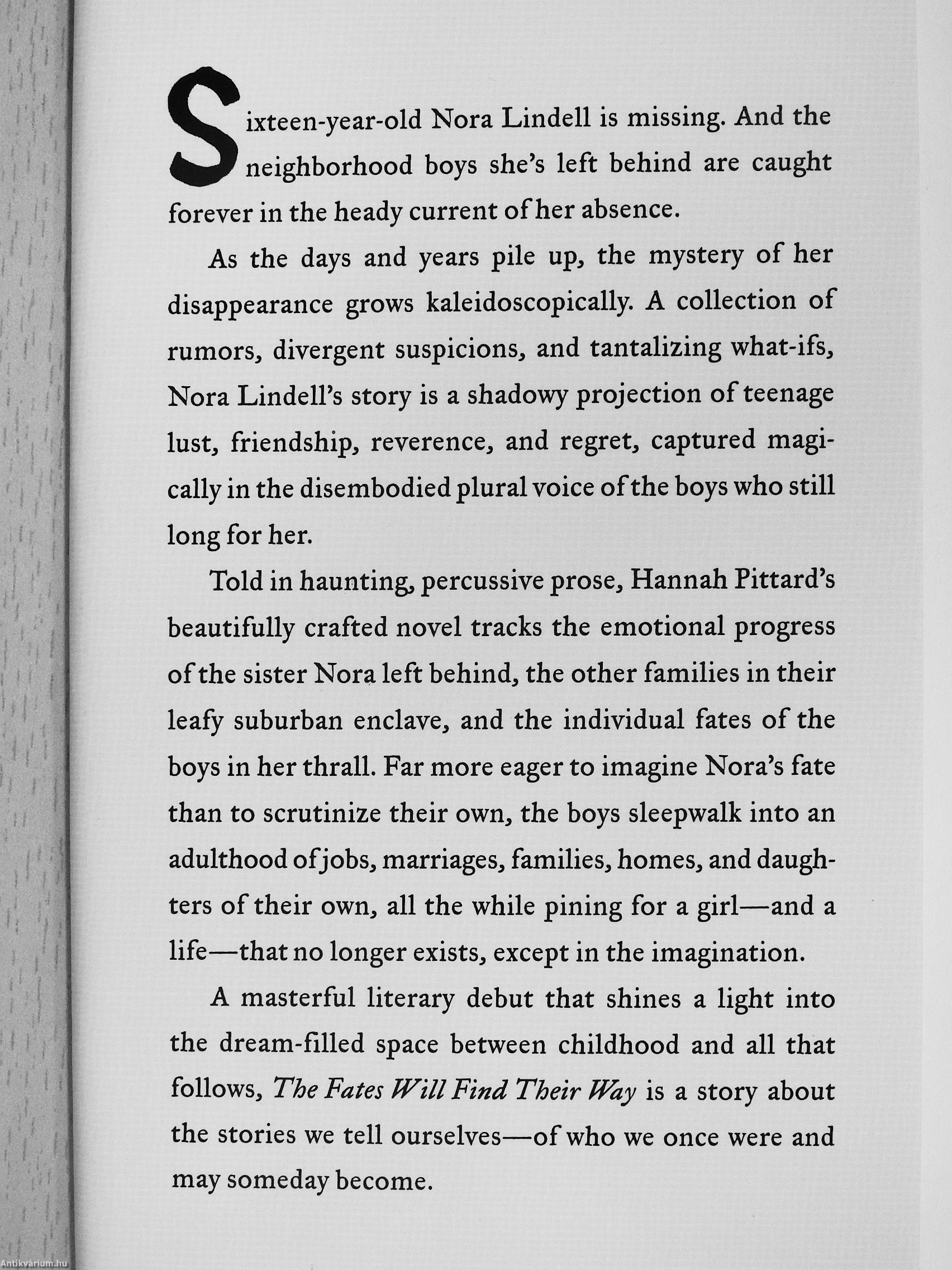 Sixteen-year-old Nora Lindell is missing. And the neighborhood boys she's left behind are caught forever in the heady current of her absence.

As the days and years pile up, the mystery of her disappearance grows kaleidoscopically. A collection of rumors, divergent suspicions, and tantalizing what-ifs, Nora Lindell's story is a shadowy projection of teenage lust, friendship, reverence, and regret, captured magically in the disembodied plural voice of the boys who still long for her.

Told in haunting, percussive prose, Hannah Pittard's beautifully crafted novel tracks the emotional progress of the sister Nora left behind, the other families in their leafy suburban enclave, and the individual fates of the boys in her thrall. Far more eager to imagine Nora's fate than to scrutinize their own, the boys sleepwalk into an adulthood of jobs, marriages, families, homes, and daughters of their own, all the while pining for a girl—and a life—that no longer exists, except in the imagination.

A masterful literary debut that shines a light into the dream-filled space between childhood and all that follows, The Fates Will Find Their Way is a story about the stories we tell ourselves—of who we once were and may someday become.

Antikvárium.hu